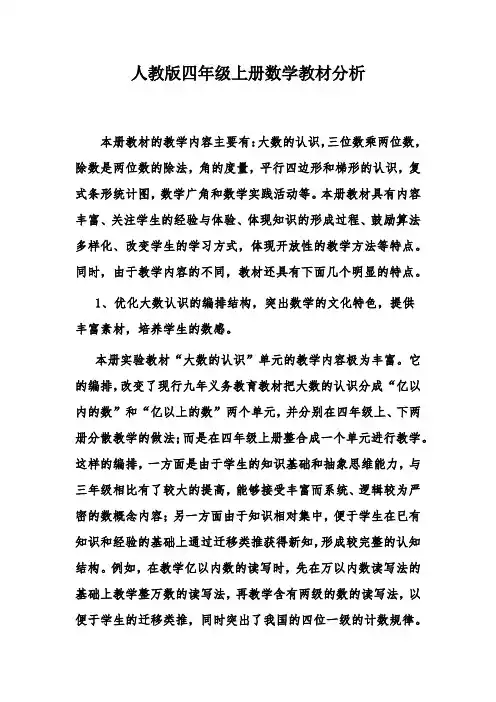 人教版四年级上册数学教材分析

本册教材的教学内容主要有：大数的认识，三位数乘两位数，除数是两位数的除法，角的度量，平行四边形和梯形的认识，复式条形统计图，数学广角和数学实践活动等。本册教材具有内容丰富、关注学生的经验与体验、体现知识的形成过程、鼓励算法多样化、改变学生的学习方式，体现开放性的教学方法等特点。同时，由于教学内容的不同，教材还具有下面几个明显的特点。

1、优化大数认识的编排结构，突出数学的文化特色，提供丰富素材，培养学生的数感。

本册实验教材“大数的认识”单元的教学内容极为丰富。它的编排，改变了现行九年义务教育教材把大数的认识分成“亿以内的数”和“亿以上的数”两个单元，并分别在四年级上、下两册分散教学的做法；而是在四年级上册整合成一个单元进行教学。这样的编排，一方面是由于学生的知识基础和抽象思维能力，与三年级相比有了较大的提高，能够接受丰富而系统、逻辑较为严密的数概念内容；另一方面由于知识相对集中，便于学生在已有知识和经验的基础上通过迁移类推获得新知，形成较完整的认知结构。例如，在教学亿以内数的读写时，先在万以内数读写法的基础上教学整万数的读写法，再教学含有两级的数的读写法，以便于学生的迁移类推，同时突出了我国的四位一级的计数规律。